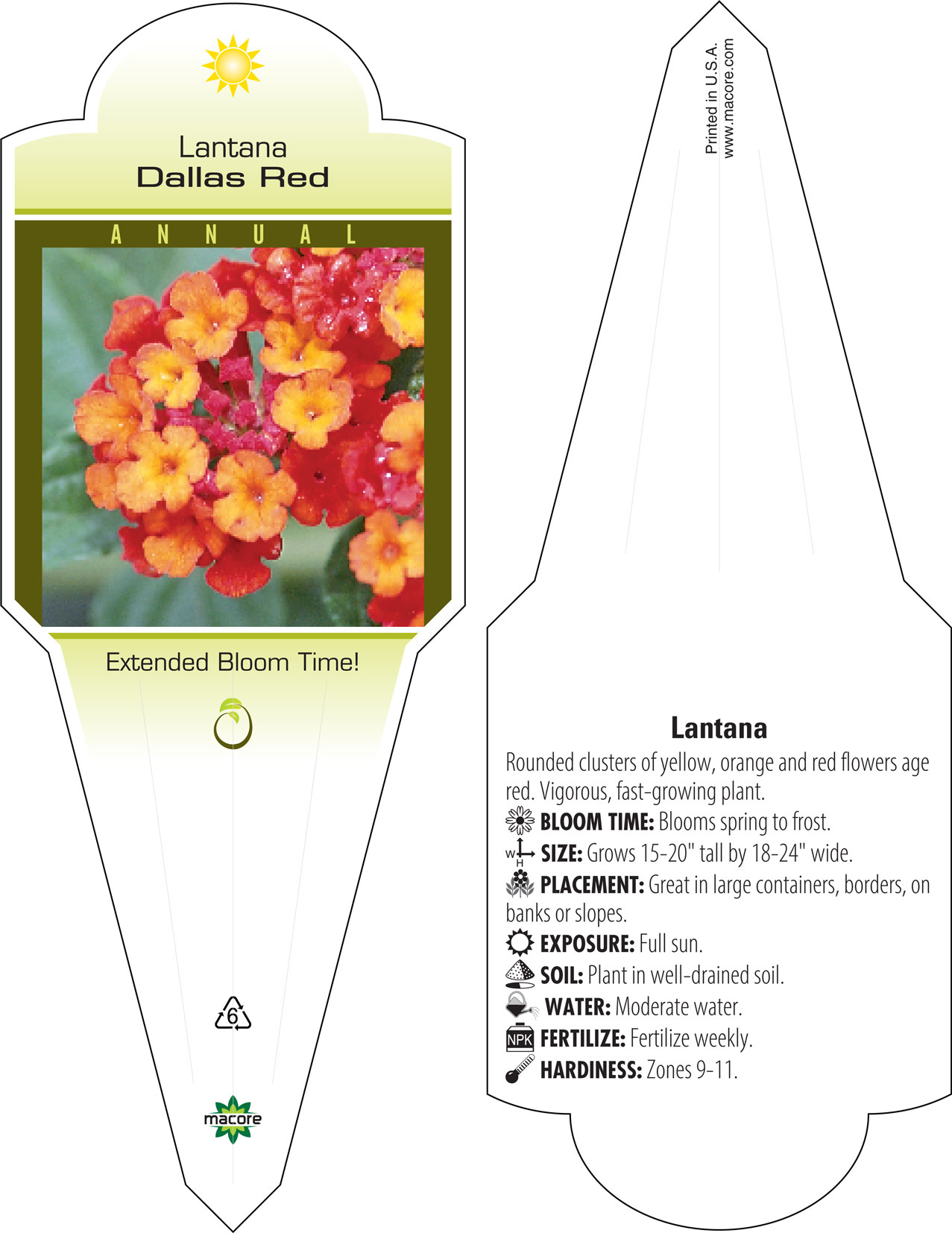 Lantana
Dallas Red

ANNUAL

Extended Bloom Time!

6

macore

Printed in U.S.A.
www.macore.com

Lantana

Rounded clusters of yellow, orange and red flowers age red. Vigorous, fast-growing plant.

BLOOM TIME: Blooms spring to frost.

W H SIZE: Grows 15-20" tall by 18-24" wide.

PLACEMENT: Great in large containers, borders, on banks or slopes.

EXPOSURE: Full sun.

SOIL: Plant in well-drained soil.

WATER: Moderate water.

NPK FERTILIZE: Fertilize weekly.

HARDINESS: Zones 9-11.